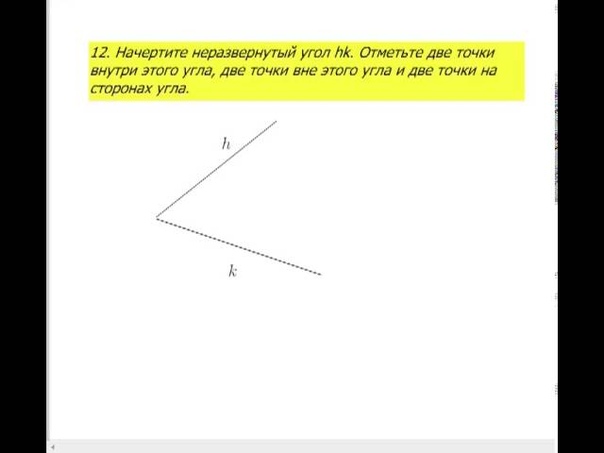 12. Начертите неразвернутый угол hk. Отметьте две точки внутри этого угла, две точки вне этого угла и две точки на сторонах угла.

$h$

$k$